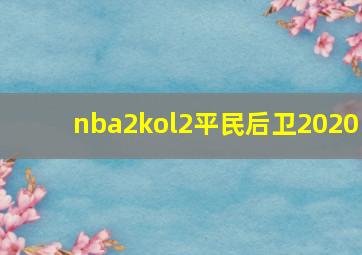 nba2kol2平民后卫2020